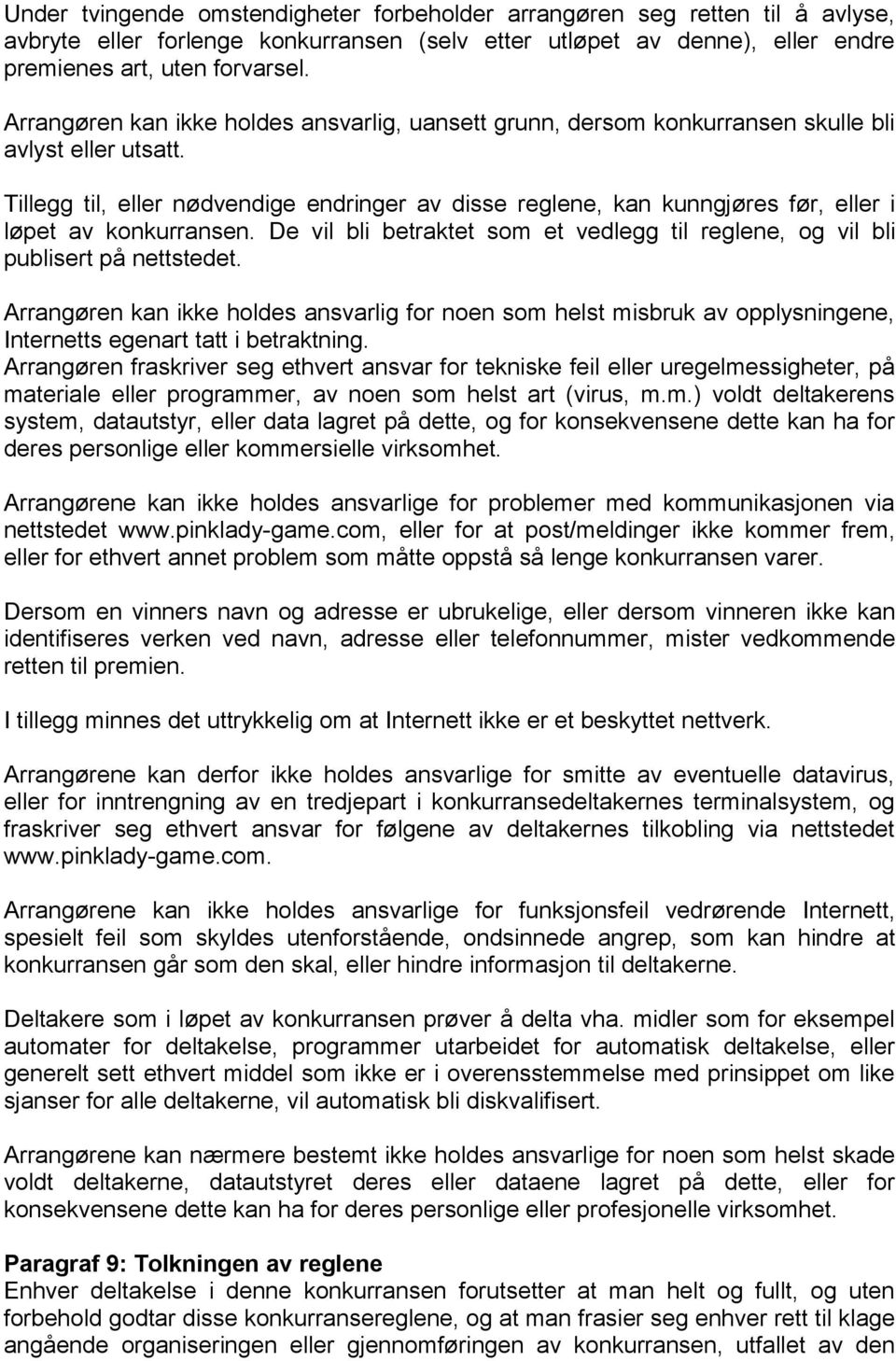 Under tvingende omstendigheter forbeholder arrangøren seg retten til å avlyse, avbryte eller forlenge konkurransen (selv etter utløpet av denne), eller endre premienes art, uten forvarsel.

Arrangøren kan ikke holdes ansvarlig, uansett grunn, dersom konkurransen skulle bli avlyst eller utsatt.

Tillegg til, eller nødvendige endringer av disse reglene, kan kunngjøres før, eller i løpet av konkurransen. De vil bli betraktet som et vedlegg til reglene, og vil bli publisert på nettstedet.

Arrangøren kan ikke holdes ansvarlig for noen som helst misbruk av opplysningene, Internetts egenart tatt i betraktning.
Arrangøren fraskriver seg ethvert ansvar for tekniske feil eller uregelmessigheter, på materiale eller programmer, av noen som helst art (virus, m.m.) voldt deltakerens system, datautstyr, eller data lagret på dette, og for konsekvensene dette kan ha for deres personlige eller kommersielle virksomhet.

Arrangørene kan ikke holdes ansvarlige for problemer med kommunikasjonen via nettstedet www.pinklady-game.com, eller for at post/meldinger ikke kommer frem, eller for ethvert annet problem som måtte oppstå så lenge konkurransen varer.

Dersom en vinners navn og adresse er ubrukelige, eller dersom vinneren ikke kan identifiseres verken ved navn, adresse eller telefonnummer, mister vedkommende retten til premien.

I tillegg minnes det uttrykkelig om at Internett ikke er et beskyttet nettverk.

Arrangørene kan derfor ikke holdes ansvarlige for smitte av eventuelle datavirus, eller for inntrengning av en tredjepart i konkurransedeltakernes terminalsystem, og fraskriver seg ethvert ansvar for følgene av deltakernes tilkobling via nettstedet www.pinklady-game.com.

Arrangørene kan ikke holdes ansvarlige for funksjonsfeil vedrørende Internett, spesielt feil som skyldes utenforstående, ondsinnede angrep, som kan hindre at konkurransen går som den skal, eller hindre informasjon til deltakerne.

Deltakere som i løpet av konkurransen prøver å delta vha. midler som for eksempel automater for deltakelse, programmer utarbeidet for automatisk deltakelse, eller generelt sett ethvert middel som ikke er i overensstemmelse med prinsippet om like sjanser for alle deltakerne, vil automatisk bli diskvalifisert.

Arrangørene kan nærmere bestemt ikke holdes ansvarlige for noen som helst skade voldt deltakerne, datautstyret deres eller dataene lagret på dette, eller for konsekvensene dette kan ha for deres personlige eller profesjonelle virksomhet.

Paragraf 9: Tolkningen av reglene
Enhver deltakelse i denne konkurransen forutsetter at man helt og fullt, og uten forbehold godtar disse konkurransereglene, og at man frasier seg enhver rett til klage angående organiseringen eller gjennomføringen av konkurransen, utfallet av den